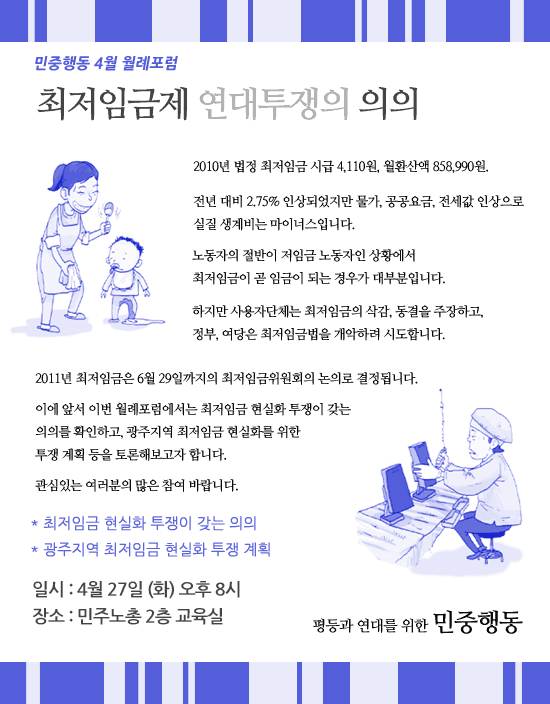 민중행동 4월 월례포럼

최저임금제 연대투쟁의 의의

2010년 법정 최저임금 시급 4,110원, 월환산액 858,990원.

전년 대비 2.75% 인상되었지만 물가, 공공요금, 전세값 인상으로 실질 생계비는 마이너스입니다.

노동자의 절반이 저임금 노동자인 상황에서 최저임금이 곧 임금이 되는 경우가 대부분입니다.

하지만 사용자단체는 최저임금의 삭감, 동결을 주장하고, 정부, 여당은 최저임금법을 개악하려 시도합니다.

2011년 최저임금은 6월 29일까지의 최저임금위원회의 논의로 결정됩니다.

이에 앞서 이번 월례포럼에서는 최저임금 현실화 투쟁이 갖는 의의를 확인하고, 광주지역 최저임금 현실화를 위한 투쟁 계획 등을 토론해보고자 합니다.

관심있는 여러분의 많은 참여 바랍니다.

* 최저임금 현실화 투쟁이 갖는 의의
* 광주지역 최저임금 현실화 투쟁 계획

일시 : 4월 27일 (화) 오후 8시
장소 : 민주노총 2층 교육실

평등과 연대를 위한 민중행동